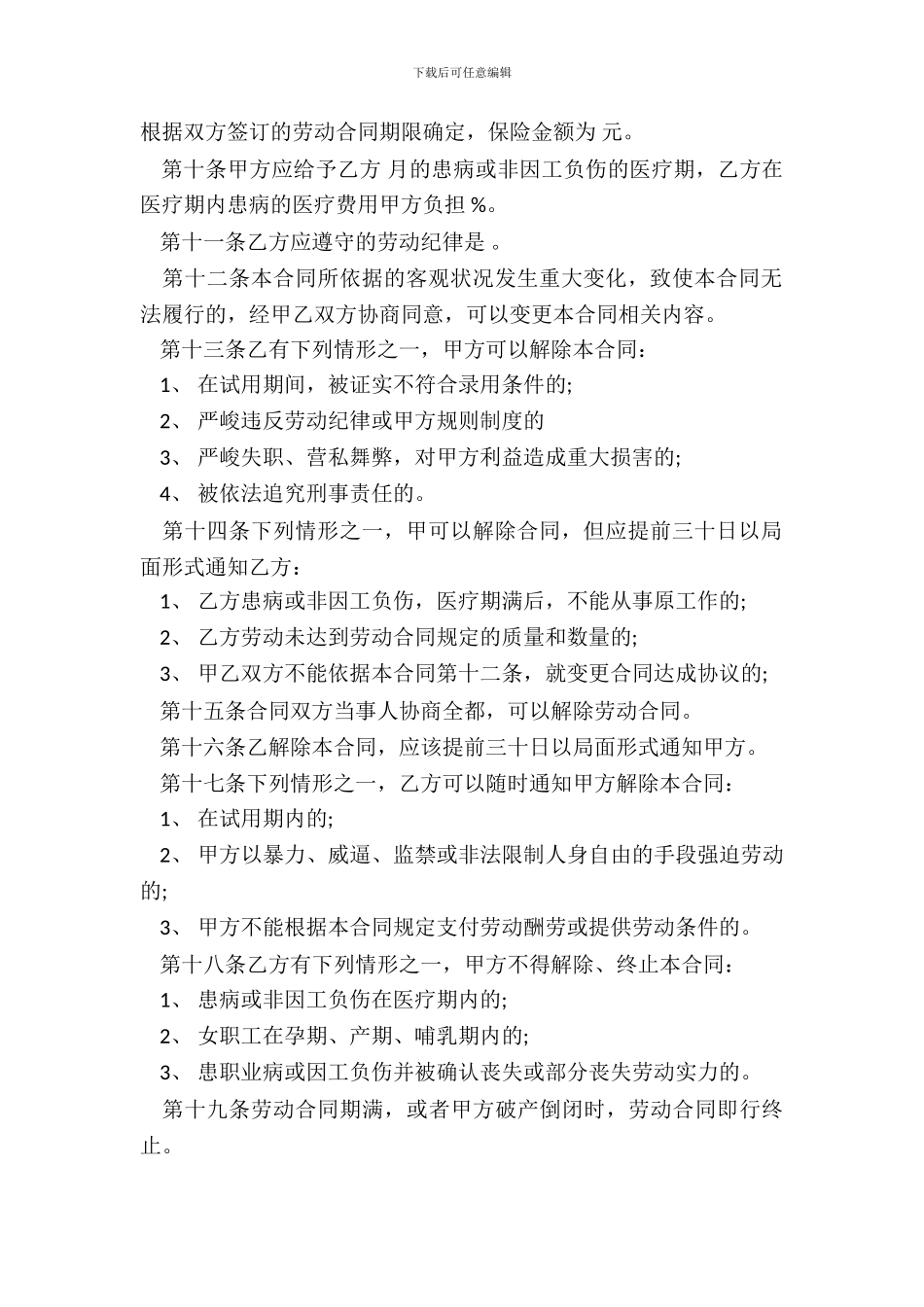 下载后可任意编辑

根据双方签订的劳动合同期限确定，保险金额为 元。

第十条甲方应给予乙方 月的患病或非因工负伤的医疗期，乙方在医疗期内患病的医疗费用甲方负担 %。

第十一条乙方应遵守的劳动纪律是 。

第十二条本合同所依据的客观状况发生重大变化，致使本合同无法履行的，经甲乙双方协商同意，可以变更本合同相关内容。

第十三条乙有下列情形之一，甲方可以解除本合同：

1、 在试用期间，被证实不符合录用条件的;

2、 严峻违反劳动纪律或甲方规则制度的

3、 严峻失职、营私舞弊，对甲方利益造成重大损害的;

4、 被依法追究刑事责任的。

第十四条下列情形之一，甲可以解除合同，但应提前三十日以局面形式通知乙方：

1、 乙方患病或非因工负伤，医疗期满后，不能从事原工作的;

2、 乙方劳动未达到劳动合同规定的质量和数量的;

3、 甲乙双方不能依据本合同第十二条，就变更合同达成协议的;

第十五条合同双方当事人协商全都，可以解除劳动合同。

第十六条乙解除本合同，应该提前三十日以局面形式通知甲方。

第十七条下列情形之一，乙方可以随时通知甲方解除本合同：

1、 在试用期内的;

2、 甲方以暴力、威逼、监禁或非法限制人身自由的手段强迫劳动的;

3、 甲方不能根据本合同规定支付劳动酬劳或提供劳动条件的。

第十八条乙方有下列情形之一，甲方不得解除、终止本合同：

1、 患病或非因工负伤在医疗期内的;

2、 女职工在孕期、产期、哺乳期内的;

3、 患职业病或因工负伤并被确认丧失或部分丧失劳动实力的。

第十九条劳动合同期满，或者甲方破产倒闭时，劳动合同即行终止。